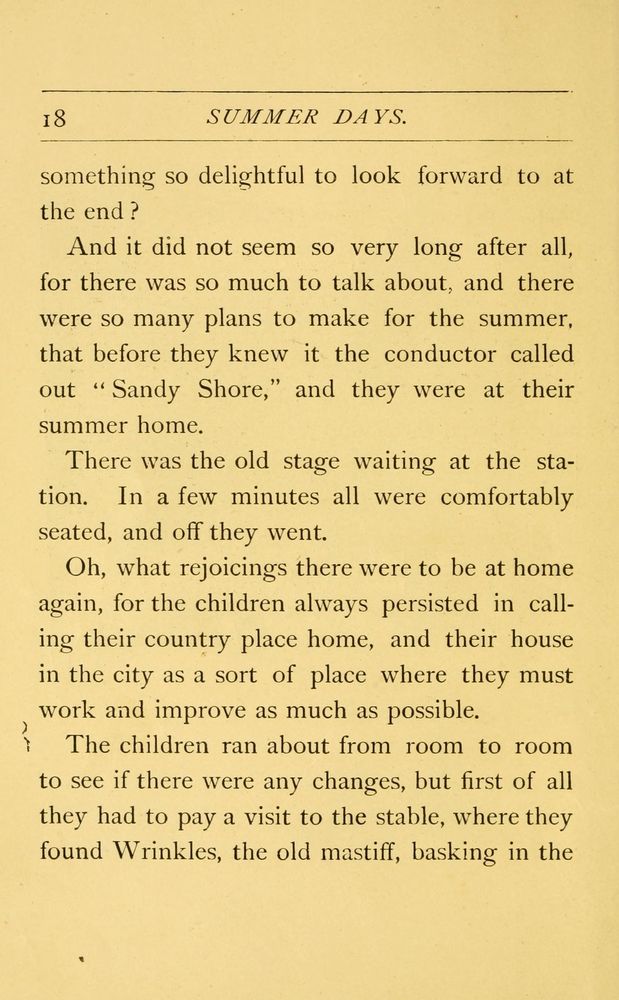 18 SUMMER DAYS.

something so delightful to look forward to at the end?

And it did not seem so very long after all, for there was so much to talk about, and there were so many plans to make for the summer, that before they knew it the conductor called out "Sandy Shore," and they were at their summer home.

There was the old stage waiting at the station. In a few minutes all were comfortably seated, and off they went.

Oh, what rejoicings there were to be at home again, for the children always persisted in calling their country place home, and their house in the city as a sort of place where they must work and improve as much as possible.

The children ran about from room to room to see if there were any changes, but first of all they had to pay a visit to the stable, where they found Wrinkles, the old mastiff, basking in the